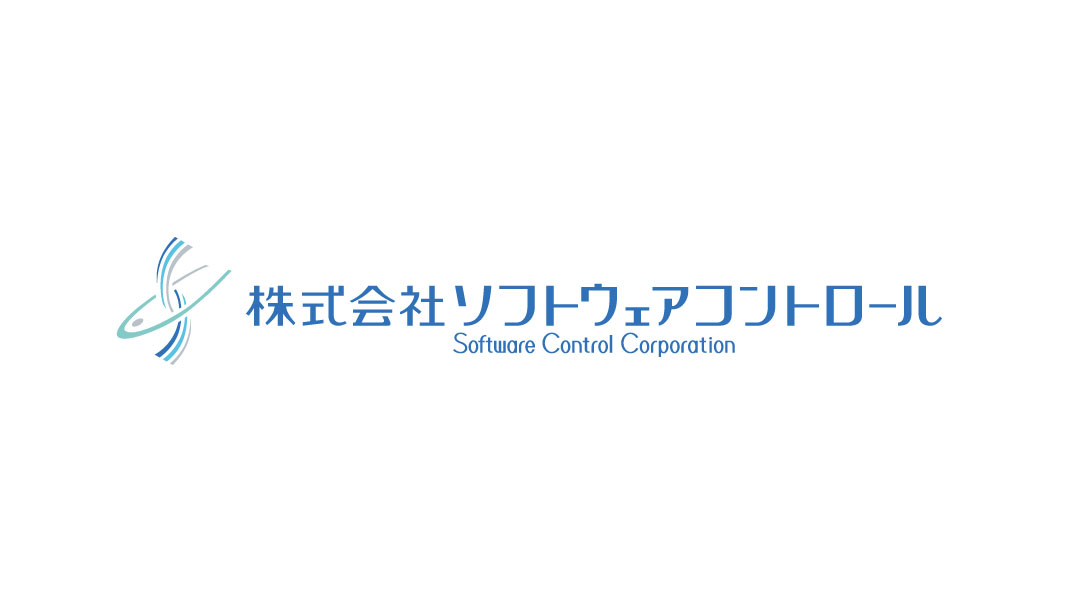 株式会社ソフトウェアコントロール
Software Control Corporation